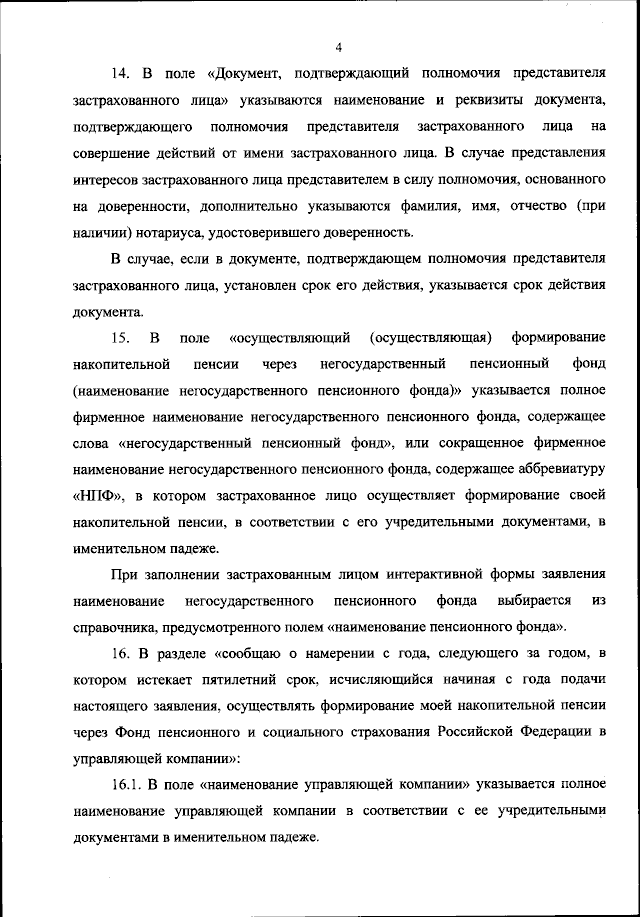 4

14. В поле «Документ, подтверждающий полномочия представителя застрахованного лица» указываются наименование и реквизиты документа, подтверждающего полномочия представителя застрахованного лица на совершение действий от имени застрахованного лица. В случае представления интересов застрахованного лица представителем в силу полномочия, основанного на доверенности, дополнительно указываются фамилия, имя, отчество (при наличии) нотариуса, удостоверившего доверенность.

В случае, если в документе, подтверждающем полномочия представителя застрахованного лица, установлен срок его действия, указывается срок действия документа.

15. В поле «осуществляющий (осуществляющая) формирование накопительной пенсии через негосударственный пенсионный фонд (наименование негосударственного пенсионного фонда)» указывается полное фирменное наименование негосударственного пенсионного фонда, содержащее слова «негосударственный пенсионный фонд», или сокращенное фирменное наименование негосударственного пенсионного фонда, содержащее аббревиатуру «НПФ», в котором застрахованное лицо осуществляет формирование своей накопительной пенсии, в соответствии с его учредительными документами, в именительном падеже.

При заполнении застрахованным лицом интерактивной формы заявления наименование негосударственного пенсионного фонда выбирается из справочника, предусмотренного полем «наименование пенсионного фонда».

16. В разделе «сообщаю о намерении с года, следующего за годом, в котором истекает пятилетний срок, исчисляющийся начиная с года подачи настоящего заявления, осуществлять формирование моей накопительной пенсии через Фонд пенсионного и социального страхования Российской Федерации в управляющей компании»:

16.1. В поле «наименование управляющей компании» указывается полное наименование управляющей компании в соответствии с ее учредительными документами в именительном падеже.